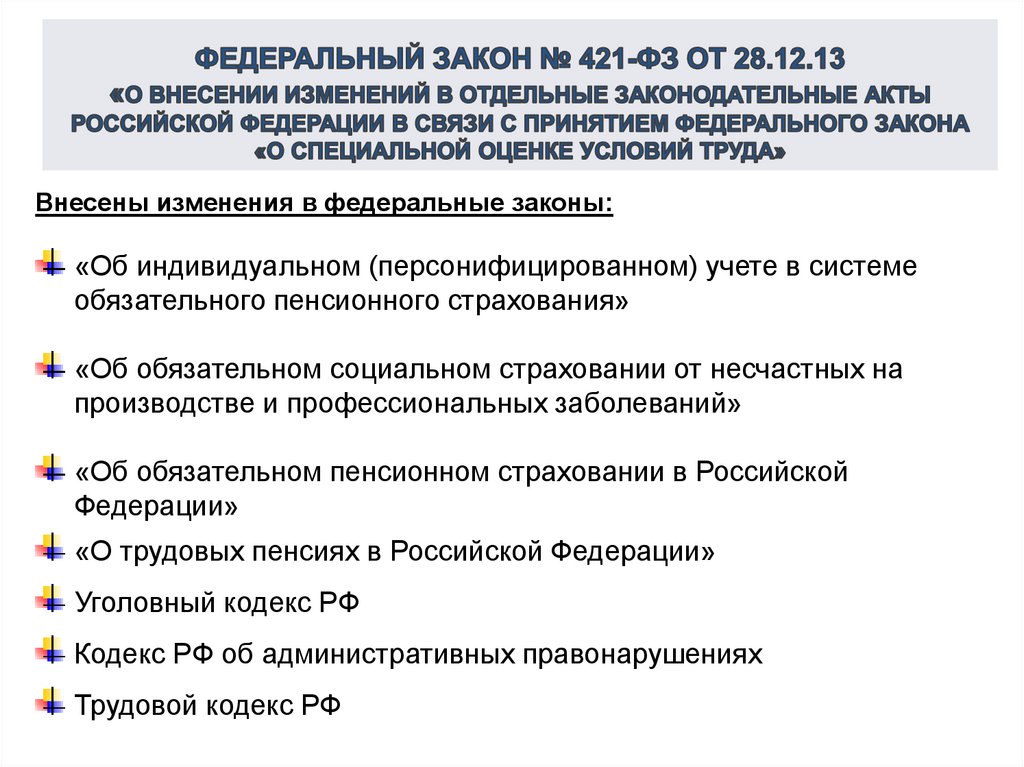 ФЕДЕРАЛЬНЫЙ ЗАКОН № 421-ФЗ ОТ 28.12.13
«О ВНЕСЕНИИ ИЗМЕНЕНИЙ В ОТДЕЛЬНЫЕ ЗАКОНОДАТЕЛЬНЫЕ АКТЫ РОССИЙСКОЙ ФЕДЕРАЦИИ В СВЯЗИ С ПРИНЯТИЕМ ФЕДЕРАЛЬНОГО ЗАКОНА «О СПЕЦИАЛЬНОЙ ОЦЕНКЕ УСЛОВИЙ ТРУДА»

Внесены изменения в федеральные законы:

«Об индивидуальном (персонифицированном) учете в системе обязательного пенсионного страхования»

«Об обязательном социальном страховании от несчастных на производстве и профессиональных заболеваний»

«Об обязательном пенсионном страховании в Российской Федерации»

«О трудовых пенсиях в Российской Федерации»

Уголовный кодекс РФ

Кодекс РФ об административных правонарушениях

Трудовой кодекс РФ